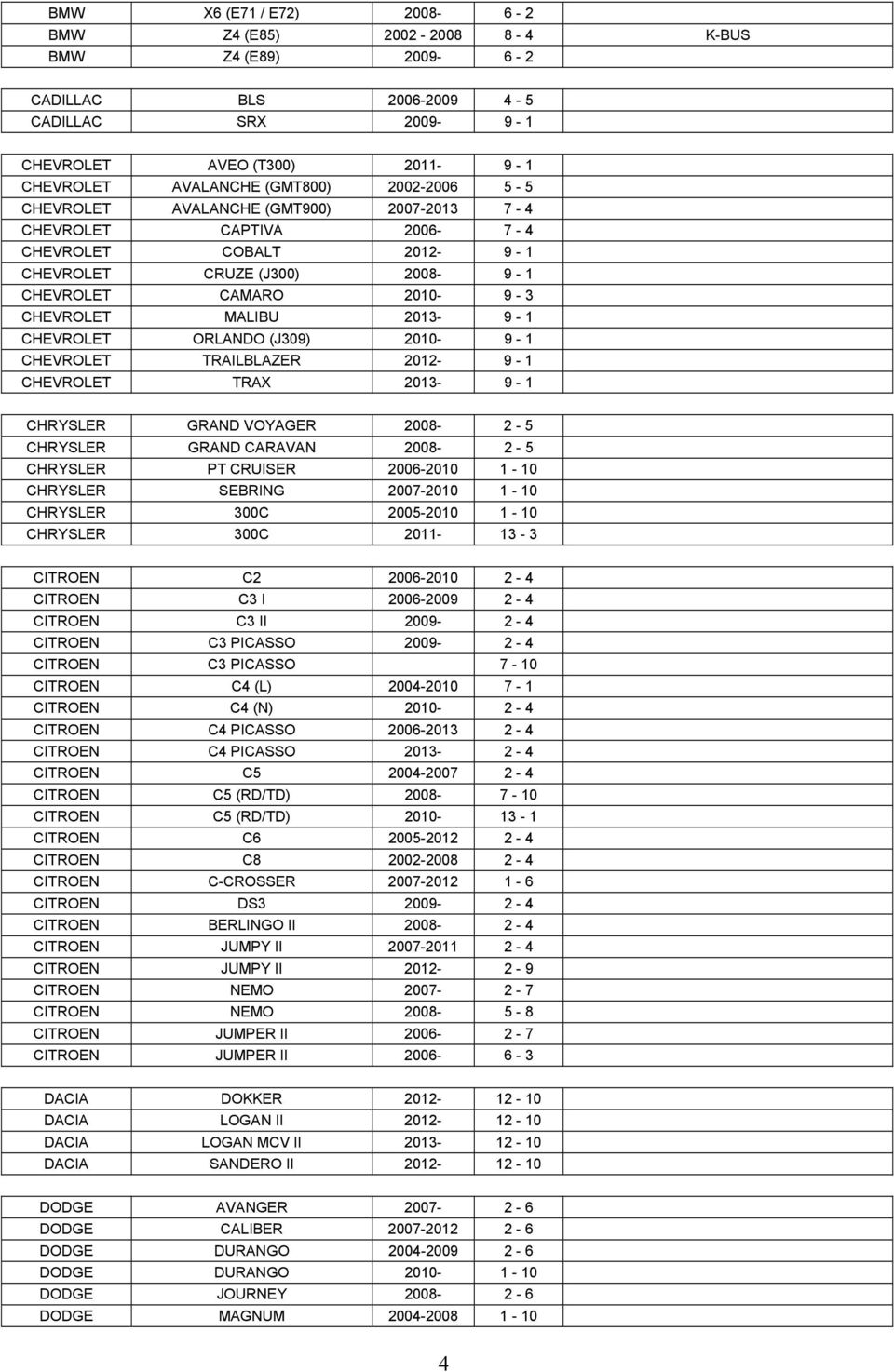 | | | | | |
|---|---|---|---|---|
| BMW | X6 (E71 / E72) | 2008- | 6 - 2 | |
| BMW | Z4 (E85) | 2002 - 2008 | 8 - 4 | K-BUS |
| BMW | Z4 (E89) | 2009- | 6 - 2 | |
| | | | | |
| CADILLAC | BLS | 2006-2009 | 4 - 5 | |
| CADILLAC | SRX | 2009- | 9 - 1 | |
| | | | | |
| CHEVROLET | AVEO (T300) | 2011- | 9 - 1 | |
| CHEVROLET | AVALANCHE (GMT800) | 2002-2006 | 5 - 5 | |
| CHEVROLET | AVALANCHE (GMT900) | 2007-2013 | 7 - 4 | |
| CHEVROLET | CAPTIVA | 2006- | 7 - 4 | |
| CHEVROLET | COBALT | 2012- | 9 - 1 | |
| CHEVROLET | CRUZE (J300) | 2008- | 9 - 1 | |
| CHEVROLET | CAMARO | 2010- | 9 - 3 | |
| CHEVROLET | MALIBU | 2013- | 9 - 1 | |
| CHEVROLET | ORLANDO (J309) | 2010- | 9 - 1 | |
| CHEVROLET | TRAILBLAZER | 2012- | 9 - 1 | |
| CHEVROLET | TRAX | 2013- | 9 - 1 | |
| | | | | |
| CHRYSLER | GRAND VOYAGER | 2008- | 2 - 5 | |
| CHRYSLER | GRAND CARAVAN | 2008- | 2 - 5 | |
| CHRYSLER | PT CRUISER | 2006-2010 | 1 - 10 | |
| CHRYSLER | SEBRING | 2007-2010 | 1 - 10 | |
| CHRYSLER | 300C | 2005-2010 | 1 - 10 | |
| CHRYSLER | 300C | 2011- | 13 - 3 | |
| | | | | |
| CITROEN | C2 | 2006-2010 | 2 - 4 | |
| CITROEN | C3 I | 2006-2009 | 2 - 4 | |
| CITROEN | C3 II | 2009- | 2 - 4 | |
| CITROEN | C3 PICASSO | 2009- | 2 - 4 | |
| CITROEN | C3 PICASSO | | 7 - 10 | |
| CITROEN | C4 (L) | 2004-2010 | 7 - 1 | |
| CITROEN | C4 (N) | 2010- | 2 - 4 | |
| CITROEN | C4 PICASSO | 2006-2013 | 2 - 4 | |
| CITROEN | C4 PICASSO | 2013- | 2 - 4 | |
| CITROEN | C5 | 2004-2007 | 2 - 4 | |
| CITROEN | C5 (RD/TD) | 2008- | 7 - 10 | |
| CITROEN | C5 (RD/TD) | 2010- | 13 - 1 | |
| CITROEN | C6 | 2005-2012 | 2 - 4 | |
| CITROEN | C8 | 2002-2008 | 2 - 4 | |
| CITROEN | C-CROSSER | 2007-2012 | 1 - 6 | |
| CITROEN | DS3 | 2009- | 2 - 4 | |
| CITROEN | BERLINGO II | 2008- | 2 - 4 | |
| CITROEN | JUMPY II | 2007-2011 | 2 - 4 | |
| CITROEN | JUMPY II | 2012- | 2 - 9 | |
| CITROEN | NEMO | 2007- | 2 - 7 | |
| CITROEN | NEMO | 2008- | 5 - 8 | |
| CITROEN | JUMPER II | 2006- | 2 - 7 | |
| CITROEN | JUMPER II | 2006- | 6 - 3 | |
| | | | | |
| DACIA | DOKKER | 2012- | 12 - 10 | |
| DACIA | LOGAN II | 2012- | 12 - 10 | |
| DACIA | LOGAN MCV II | 2013- | 12 - 10 | |
| DACIA | SANDERO II | 2012- | 12 - 10 | |
| | | | | |
| DODGE | AVANGER | 2007- | 2 - 6 | |
| DODGE | CALIBER | 2007-2012 | 2 - 6 | |
| DODGE | DURANGO | 2004-2009 | 2 - 6 | |
| DODGE | DURANGO | 2010- | 1 - 10 | |
| DODGE | JOURNEY | 2008- | 2 - 6 | |
| DODGE | MAGNUM | 2004-2008 | 1 - 10 | |

4